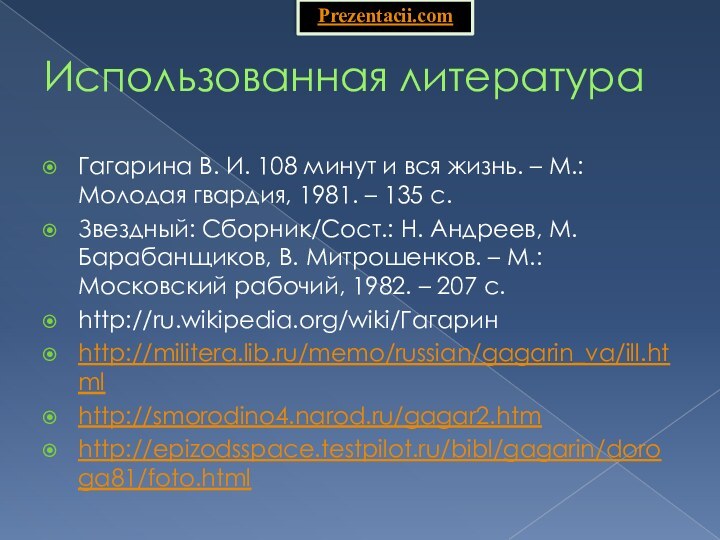 Prezentacii.com

Использованная литература

Гагарина В. И. 108 минут и вся жизнь. – М.: Молодая гвардия, 1981. – 135 с.

Звездный: Сборник/Сост.: Н. Андреев, М. Барабанщиков, В. Митрошенков. – М.: Московский рабочий, 1982. – 207 с.

http://ru.wikipedia.org/wiki/Гагарин

http://militera.lib.ru/memo/russian/gagarin_va/ill.html

http://smorodino4.narod.ru/gagar2.htm

http://epizodsspace.testpilot.ru/bibl/gagarin/doroga81/foto.html